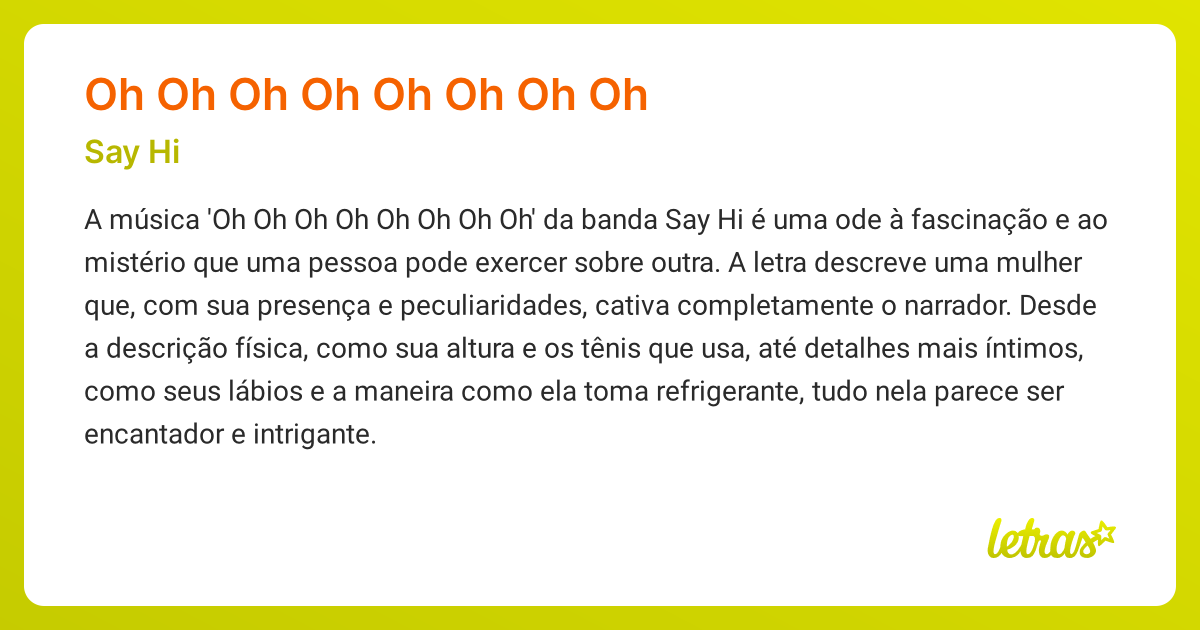 Oh Oh Oh Oh Oh Oh Oh Oh

Say Hi

A música 'Oh Oh Oh Oh Oh Oh Oh Oh' da banda Say Hi é uma ode à fascinação e ao mistério que uma pessoa pode exercer sobre outra. A letra descreve uma mulher que, com sua presença e peculiaridades, cativa completamente o narrador. Desde a descrição física, como sua altura e os tênis que usa, até detalhes mais íntimos, como seus lábios e a maneira como ela toma refrigerante, tudo nela parece ser encantador e intrigante.

letras